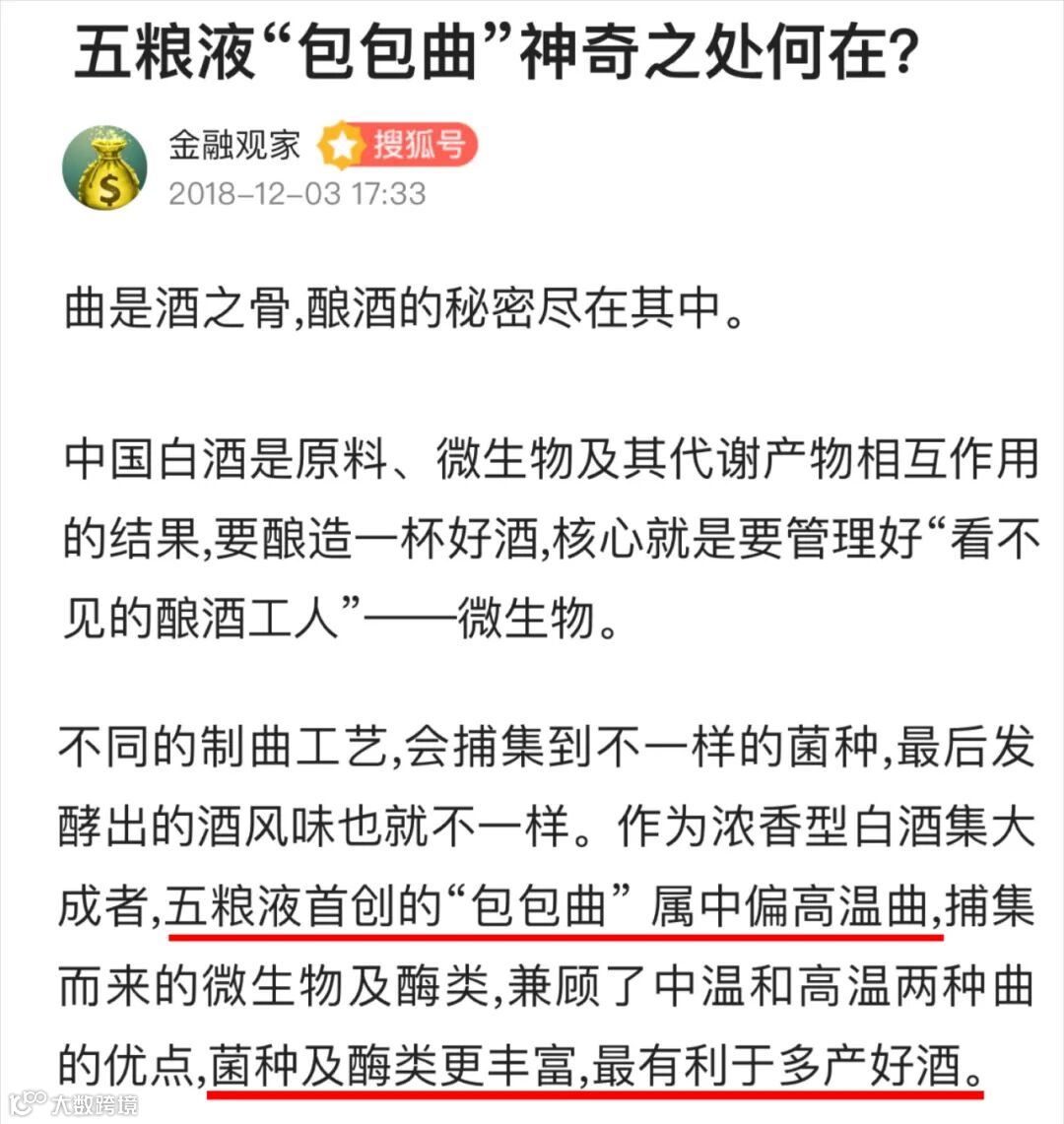 五粮液“包包曲”神奇之处何在?

金融观家 搜狐号
2018-12-03 17:33

曲是酒之骨,酿酒的秘密尽在其中。

中国白酒是原料、微生物及其代谢产物相互作用的结果,要酿造一杯好酒,核心就是要管理好“看不见的酿酒工人”——微生物。

不同的制曲工艺,会捕集到不一样的菌种,最后发酵出的酒风味也就不一样。作为浓香型白酒集大成者,五粮液首创的“包包曲” 属中偏高温曲,捕集而来的微生物及酶类,兼顾了中温和高温两种曲的优点,菌种及酶类更丰富,最有利于多产好酒。

大数跨境